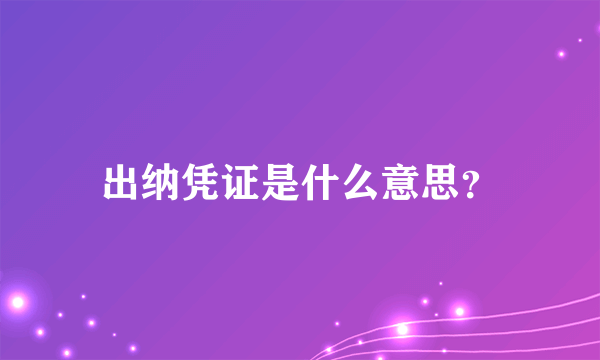 出纳凭证是什么意思?